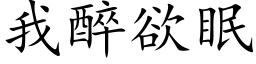 我醉欲眠